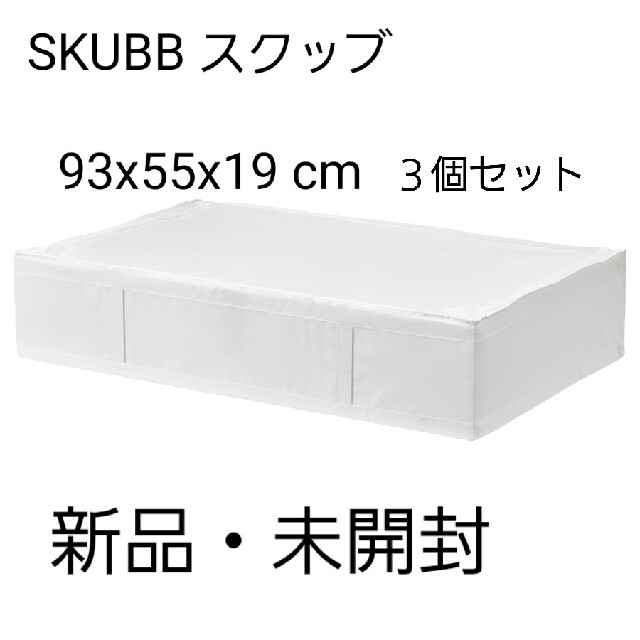 SKUBB スクッブ

93x55x19 cm　３個セット

新品・未開封